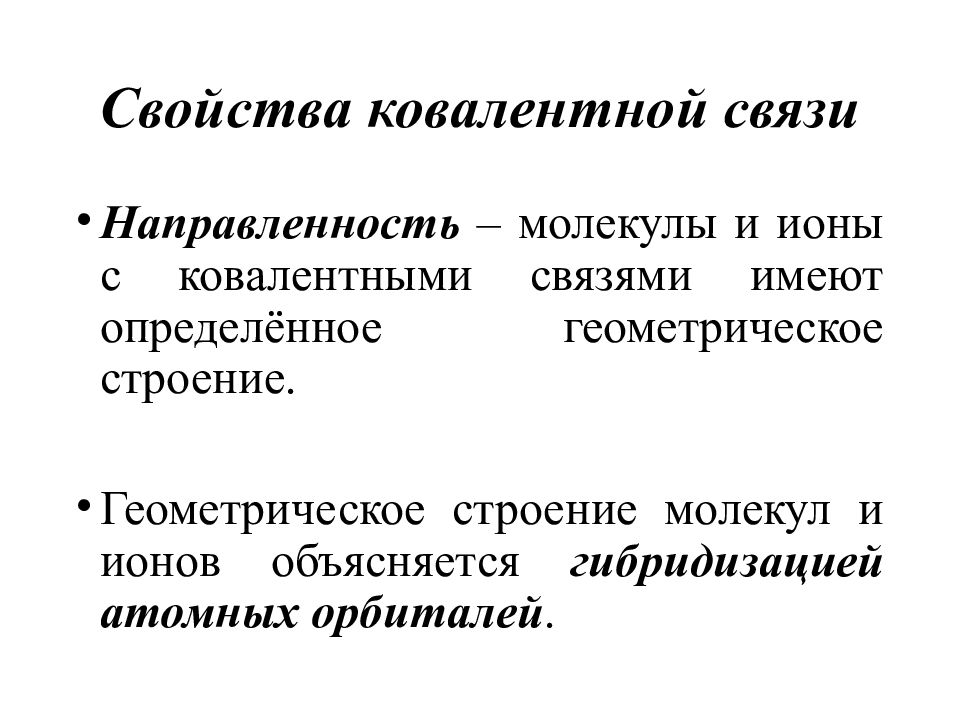 Свойства ковалентной связи

• Направленность – молекулы и ионы с ковалентными связями имеют определённое геометрическое строение.

• Геометрическое строение молекул и ионов объясняется гибридизацией атомных орбиталей.